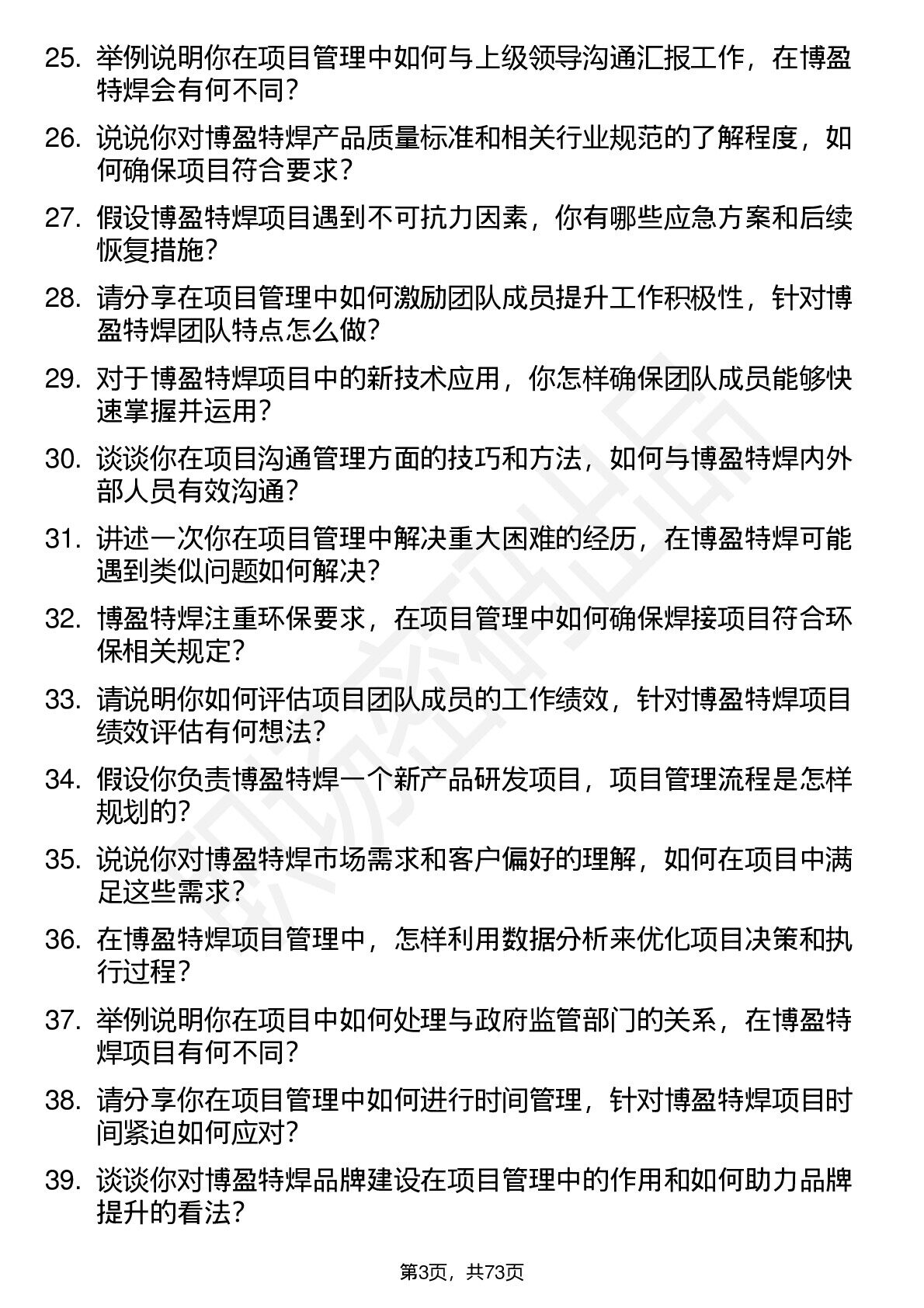 25. 举例说明你在项目管理中如何与上级领导沟通汇报工作，在博盈特焊会有何不同？

26. 说说你对博盈特焊产品质量标准和相关行业规范的了解程度，如何确保项目符合要求？

27. 假设博盈特焊项目遇到不可抗力因素，你有哪些应急方案和后续恢复措施？

28. 请分享在项目管理中如何激励团队成员提升工作积极性，针对博盈特焊团队特点怎么做？

29. 对于博盈特焊项目中的新技术应用，你怎样确保团队成员能够快速掌握并运用？

30. 谈谈你在项目沟通管理方面的技巧和方法，如何与博盈特焊内外部人员有效沟通？

31. 讲述一次你在项目管理中解决重大困难的经历，在博盈特焊可能遇到类似问题如何解决？

32. 博盈特焊注重环保要求，在项目管理中如何确保焊接项目符合环保相关规定？

33. 请说明你如何评估项目团队成员的工作绩效，针对博盈特焊项目绩效评估有何想法？

34. 假设你负责博盈特焊一个新产品研发项目，项目管理流程是怎样规划的？

35. 说说你对博盈特焊市场需求和客户偏好的理解，如何在项目中满足这些需求？

36. 在博盈特焊项目管理中，怎样利用数据分析来优化项目决策和执行过程？

37. 举例说明你在项目中如何处理与政府监管部门的关系，在博盈特焊项目有何不同？

38. 请分享你在项目管理中如何进行时间管理，针对博盈特焊项目时间紧迫如何应对？

39. 谈谈你对博盈特焊品牌建设在项目管理中的作用和如何助力品牌提升的看法？

第3页，共73页